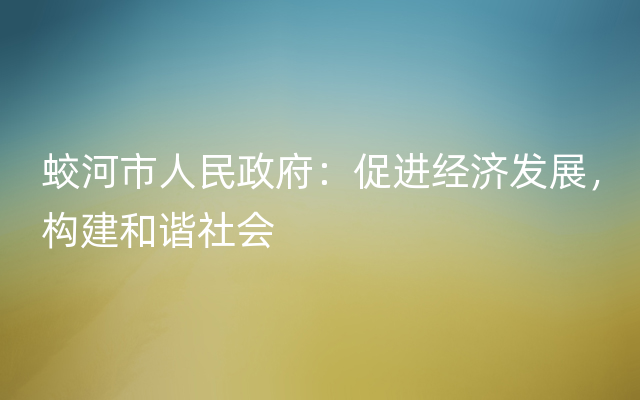 蛟河市人民政府：促进经济发展，构建和谐社会